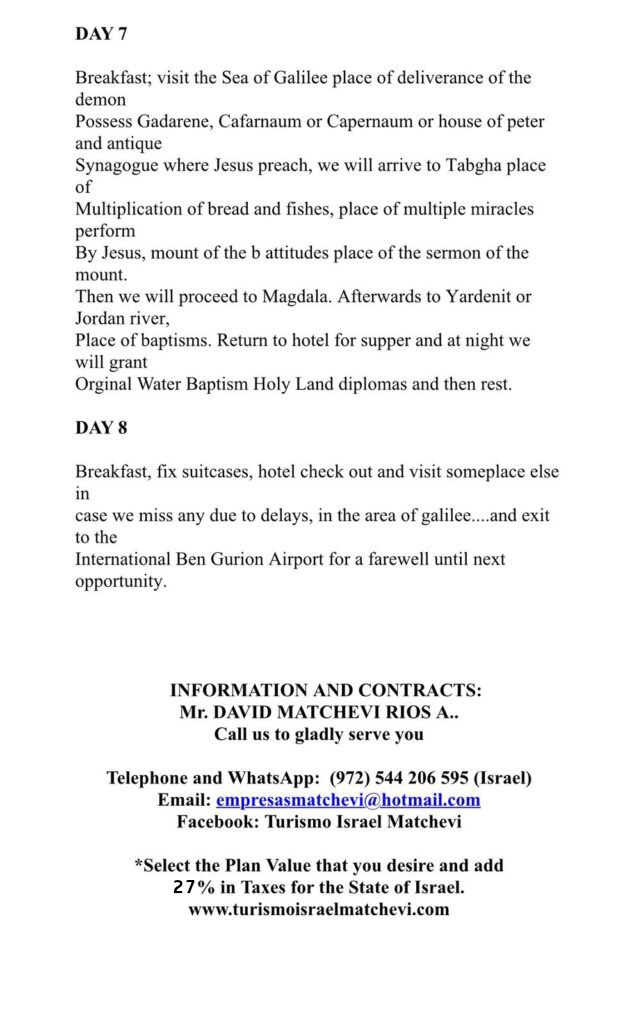 DAY 7

Breakfast; visit the Sea of Galilee place of deliverance of the demon
Possess Gadarene, Cafarnaum or Capernaum or house of peter and antique
Synagogue where Jesus preach, we will arrive to Tabgha place of
Multiplication of bread and fishes, place of multiple miracles perform
By Jesus, mount of the b attitudes place of the sermon of the mount.
Then we will proceed to Magdala. Afterwards to Yardenit or Jordan river,
Place of baptisms. Return to hotel for supper and at night we will grant
Orginal Water Baptism Holy Land diplomas and then rest.

DAY 8

Breakfast, fix suitcases, hotel check out and visit someplace else in
case we miss any due to delays, in the area of galilee....and exit to the
International Ben Gurion Airport for a farewell until next opportunity.

INFORMATION AND CONTRACTS:
Mr. DAVID MATCHEVI RIOS A..
Call us to gladly serve you

Telephone and WhatsApp: (972) 544 206 595 (Israel)
Email: empresasmatchevi@hotmail.com
Facebook: Turismo Israel Matchevi

*Select the Plan Value that you desire and add 27% in Taxes for the State of Israel.
www.turismoisraelmatchevi.com